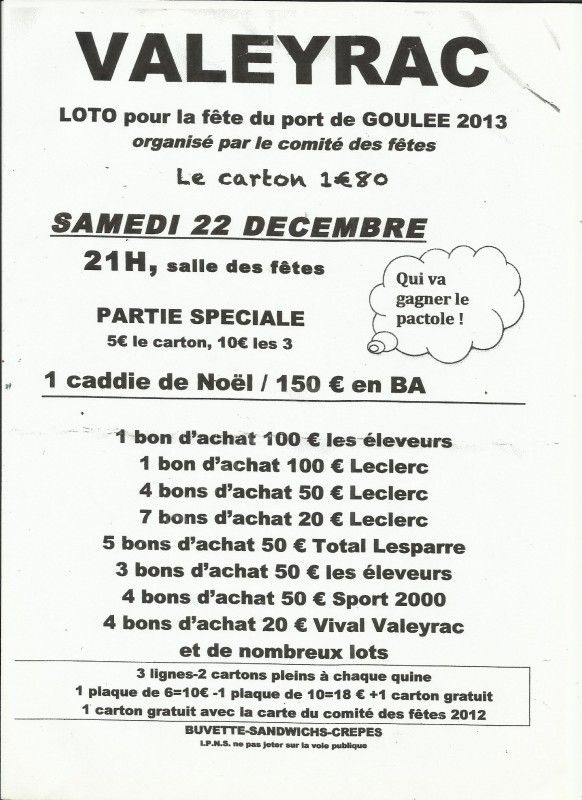 VALEYRAC

LOTO pour la fête du port de GOULEE 2013
organisé par le comité des fêtes

Le carton 1€80

SAMEDI 22 DECEMBRE

21H, salle des fêtes

Qui va gagner le pactole !

PARTIE SPECIALE
5€ le carton, 10€ les 3

1 caddie de Noël / 150 € en BA

1 bon d'achat 100 € les éleveurs
1 bon d'achat 100 € Leclerc
4 bons d'achat 50 € Leclerc
7 bons d'achat 20 € Leclerc
5 bons d'achat 50 € Total Lesparre
3 bons d'achat 50 € les éleveurs
4 bons d'achat 50 € Sport 2000
4 bons d'achat 20 € Vival Valeyrac
et de nombreux lots

3 lignes-2 cartons pleins à chaque quine
1 plaque de 6=10€ -1 plaque de 10=18 € +1 carton gratuit
1 carton gratuit avec la carte du comité des fêtes 2012

BUVETTE-SANDWICHS-CREPES
I.P.N.S. ne pas jeter sur la voie publique